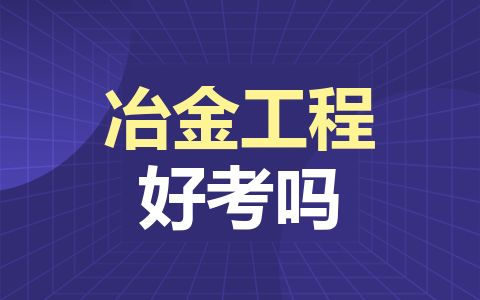 冶金工程
好考吗